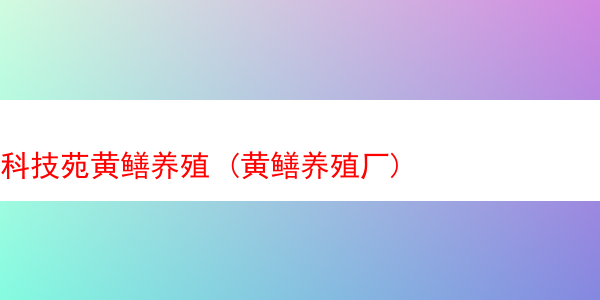 科技苑黄鳝养殖（黄鳝养殖厂）